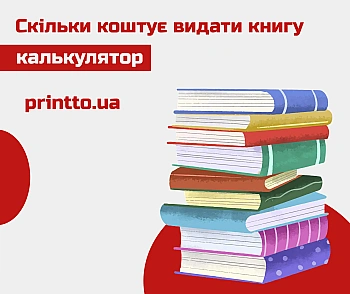 Скільки коштує видати книгу

калькулятор

printto.ua